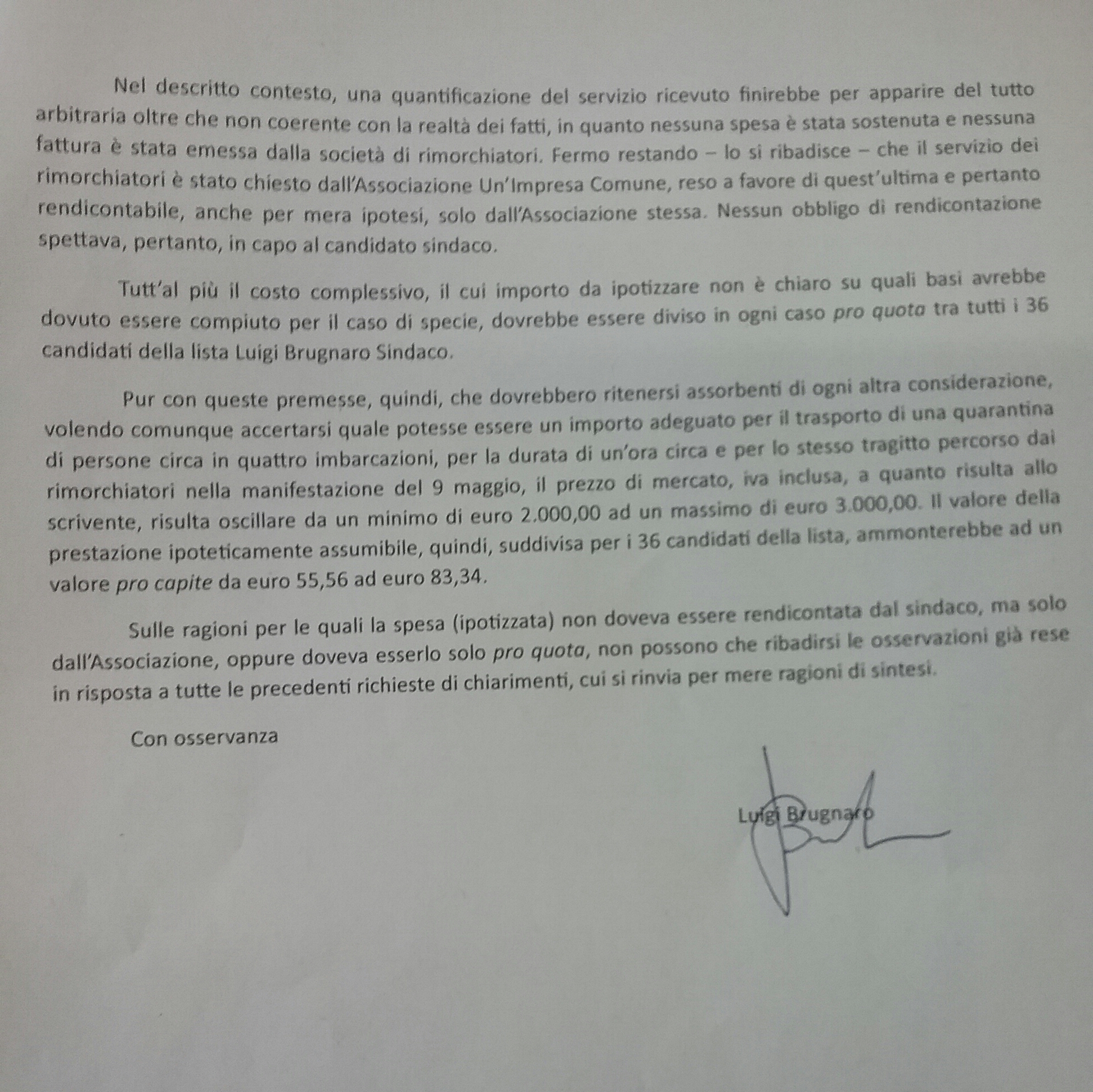 Nel descritto contesto, una quantificazione del servizio ricevuto finirebbe per apparire del tutto arbitraria oltre che non coerente con la realtà dei fatti, in quanto nessuna spesa è stata sostenuta e nessuna fattura è stata emessa dalla società di rimorchiatori. Fermo restando – lo si ribadisce – che il servizio dei rimorchiatori è stato chiesto dall'Associazione Un'Impresa Comune, reso a favore di quest'ultima e pertanto rendicontabile, anche per mera ipotesi, solo dall'Associazione stessa. Nessun obbligo di rendicontazione spettava, pertanto, in capo al candidato sindaco.

Tutt'al più il costo complessivo, il cui importo da ipotizzare non è chiaro su quali basi avrebbe dovuto essere compiuto per il caso di specie, dovrebbe essere diviso in ogni caso pro quota tra tutti i 36 candidati della lista Luigi Brugnaro Sindaco.

Pur con queste premesse, quindi, che dovrebbero ritenersi assorbenti di ogni altra considerazione, volendo comunque accertarsi quale potesse essere un importo adeguato per il trasporto di una quarantina di persone circa in quattro imbarcazioni, per la durata di un'ora circa e per lo stesso tragitto percorso dai rimorchiatori nella manifestazione del 9 maggio, il prezzo di mercato, iva inclusa, a quanto risulta allo scrivente, risulta oscillare da un minimo di euro 2.000,00 ad un massimo di euro 3.000,00. Il valore della prestazione ipoteticamente assumibile, quindi, suddivisa per i 36 candidati della lista, ammonterebbe ad un valore pro capite da euro 55,56 ad euro 83,34.

Sulle ragioni per le quali la spesa (ipotizzata) non doveva essere rendicontata dal sindaco, ma solo dall'Associazione, oppure doveva esserlo solo pro quota, non possono che ribadirsi le osservazioni già rese in risposta a tutte le precedenti richieste di chiarimenti, cui si rinvia per mere ragioni di sintesi.

Con osservanza

Luigi Brugnaro